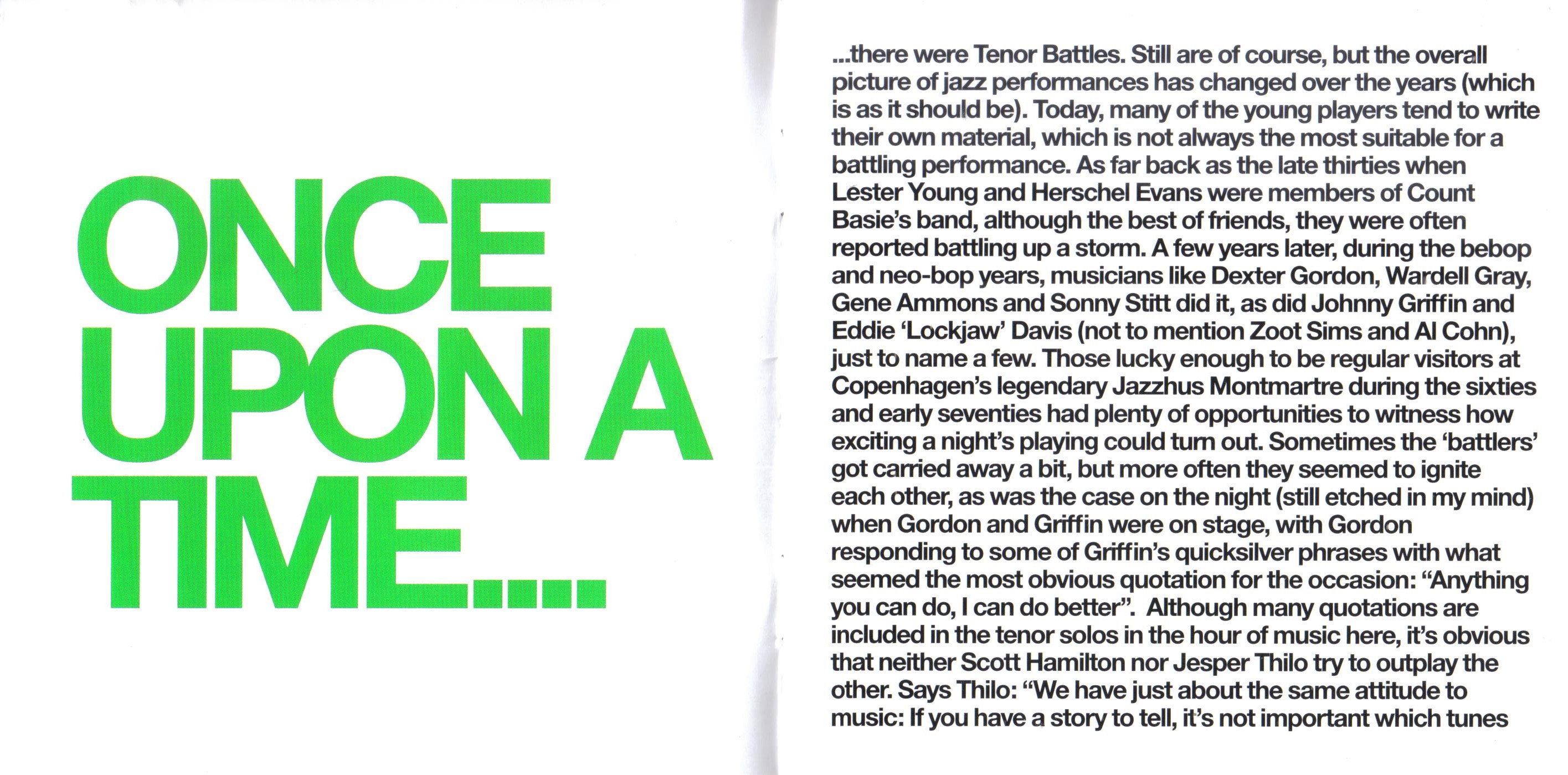 ONCE
UPON A
TIME....

...there were Tenor Battles. Still are of course, but the overall picture of jazz performances has changed over the years (which is as it should be). Today, many of the young players tend to write their own material, which is not always the most suitable for a battling performance. As far back as the late thirties when Lester Young and Herschel Evans were members of Count Basie's band, although the best of friends, they were often reported battling up a storm. A few years later, during the bebop and neo-bop years, musicians like Dexter Gordon, Wardell Gray, Gene Ammons and Sonny Stitt did it, as did Johnny Griffin and Eddie 'Lockjaw' Davis (not to mention Zoot Sims and Al Cohn), just to name a few. Those lucky enough to be regular visitors at Copenhagen's legendary Jazzhus Montmartre during the sixties and early seventies had plenty of opportunities to witness how exciting a night's playing could turn out. Sometimes the 'battlers' got carried away a bit, but more often they seemed to ignite each other, as was the case on the night (still etched in my mind) when Gordon and Griffin were on stage, with Gordon responding to some of Griffin's quicksilver phrases with what seemed the most obvious quotation for the occasion: "Anything you can do, I can do better". Although many quotations are included in the tenor solos in the hour of music here, it's obvious that neither Scott Hamilton nor Jesper Thilo try to outplay the other. Says Thilo: "We have just about the same attitude to music: If you have a story to tell, it's not important which tunes